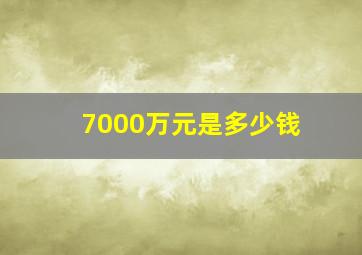 7000万元是多少钱